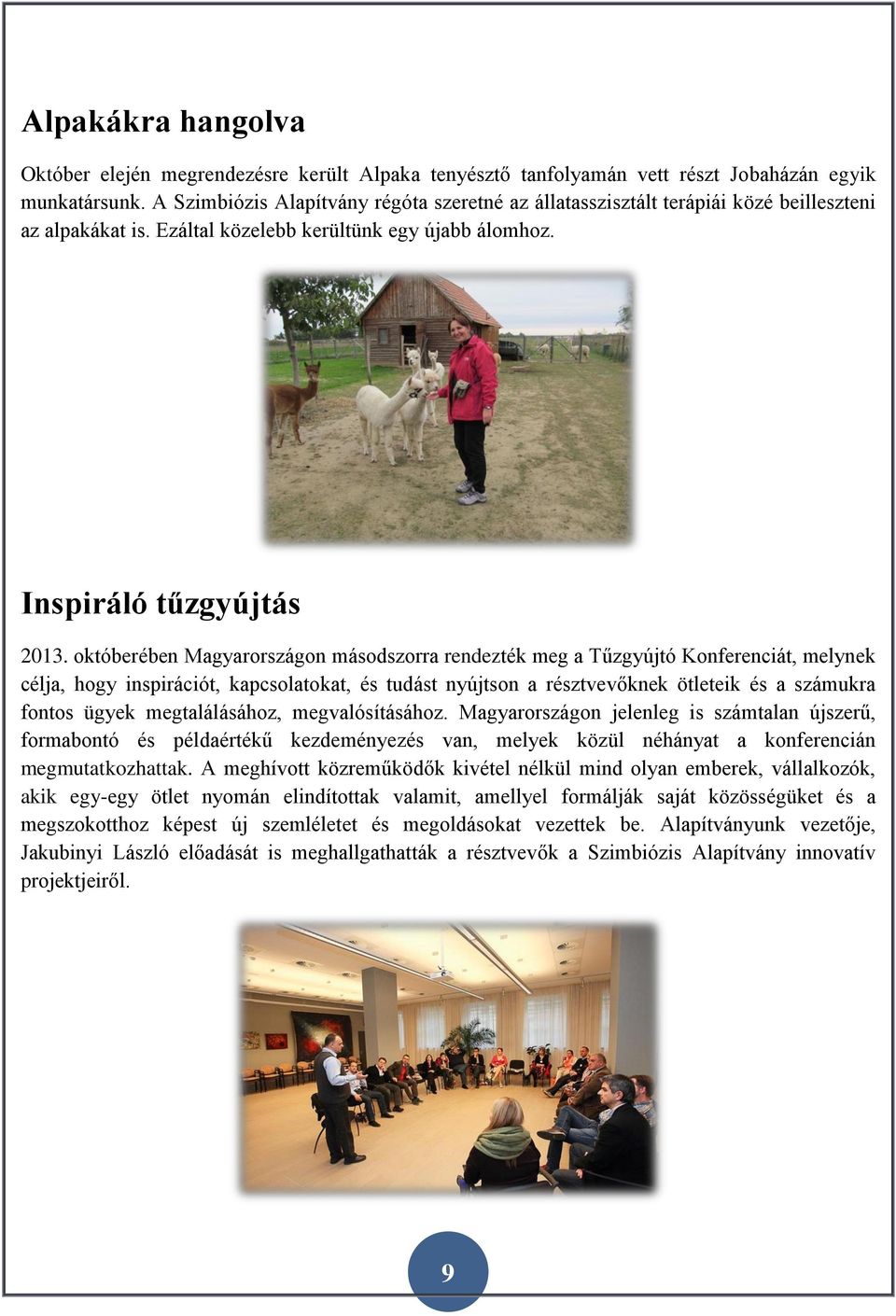 Alpakákra hangolva

Október elején megrendezésre került Alpaka tenyésztő tanfolyamán vett részt Jobaházán egyik munkatársunk. A Szimbiózis Alapítvány régóta szeretné az állatasszisztált terápiái közé beilleszteni az alpakákat is. Ezáltal közelebb kerültünk egy újabb álomhoz.

Inspiráló tűzgyújtás

2013. októberében Magyarországon másodszorra rendezték meg a Tűzgyújtó Konferenciát, melynek célja, hogy inspirációt, kapcsolatokat, és tudást nyújtson a résztvevőknek ötleteik és a számukra fontos ügyek megtalálásához, megvalósításához. Magyarországon jelenleg is számtalan újszerű, formabontó és példaértékű kezdeményezés van, melyek közül néhányat a konferencián megmutatkozhattak. A meghívott közreműködők kivétel nélkül mind olyan emberek, vállalkozók, akik egy-egy ötlet nyomán elindítottak valamit, amellyel formálják saját közösségüket és a megszokotthoz képest új szemléletet és megoldásokat vezettek be. Alapítványunk vezetője, Jakubinyi László előadását is meghallgathatták a résztvevők a Szimbiózis Alapítvány innovatív projektjeiről.

9